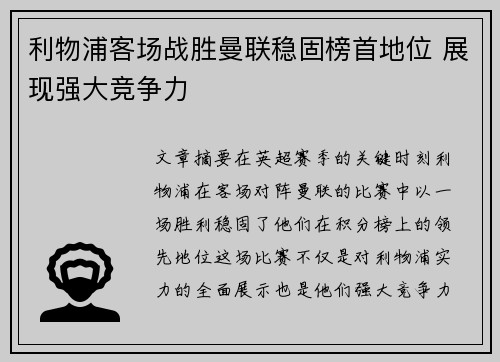 利物浦客场战胜曼联稳固榜首地位 展现强大竞争力

文章摘要在英超赛季的关键时刻利物浦在客场对阵曼联的比赛中以一场胜利稳固了他们在积分榜上的领先地位这场比赛不仅是对利物浦实力的全面展示也是他们强大竞争力